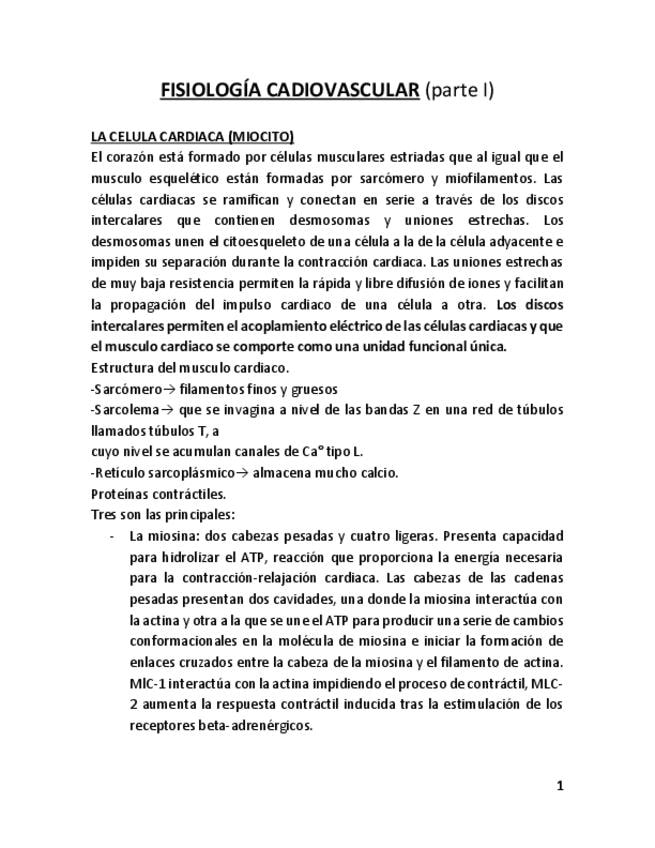 FISIOLOGÍA CADIOVASCULAR (parte I)

LA CELULA CARDIACA (MIOCITO)
El corazón está formado por células musculares estriadas que al igual que el musculo esquelético están formadas por sarcómero y miofilamentos. Las células cardiacas se ramifican y conectan en serie a través de los discos intercalares que contienen desmosomas y uniones estrechas. Los desmosomas unen el citoesqueleto de una célula a la de la célula adyacente e impiden su separación durante la contracción cardiaca. Las uniones estrechas de muy baja resistencia permiten la rápida y libre difusión de iones y facilitan la propagación del impulso cardiaco de una célula a otra. Los discos intercalares permiten el acoplamiento eléctrico de las células cardiacas y que el musculo cardiaco se comporte como una unidad funcional única.
Estructura del musculo cardiaco.
-Sarcómero→ filamentos finos y gruesos
-Sarcolema→ que se invagina a nivel de las bandas Z en una red de túbulos llamados túbulos T, a
cuyo nivel se acumulan canales de Ca° tipo L.
-Retículo sarcoplásmico→ almacena mucho calcio.
Proteínas contráctiles.
Tres son las principales:
- La miosina: dos cabezas pesadas y cuatro ligeras. Presenta capacidad para hidrolizar el ATP, reacción que proporciona la energía necesaria para la contracción-relajación cardiaca. Las cabezas de las cadenas pesadas presentan dos cavidades, una donde la miosina interactúa con la actina y otra a la que se une el ATP para producir una serie de cambios conformacionales en la molécula de miosina e iniciar la formación de enlaces cruzados entre la cabeza de la miosina y el filamento de actina. MlC-1 interactúa con la actina impidiendo el proceso de contráctil, MLC-2 aumenta la respuesta contráctil inducida tras la estimulación de los receptores beta-adrenérgicos.

1